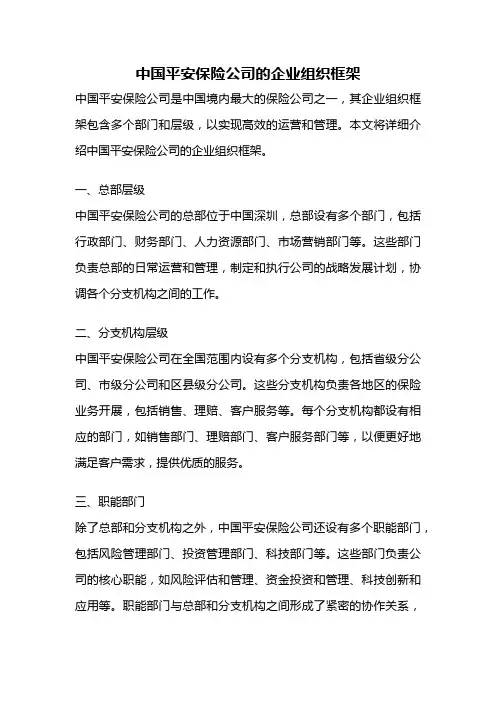 中国平安保险公司的企业组织框架

中国平安保险公司是中国境内最大的保险公司之一，其企业组织框架包含多个部门和层级，以实现高效的运营和管理。本文将详细介绍中国平安保险公司的企业组织框架。

一、总部层级

中国平安保险公司的总部位于中国深圳，总部设有多个部门，包括行政部门、财务部门、人力资源部门、市场营销部门等。这些部门负责总部的日常运营和管理，制定和执行公司的战略发展计划，协调各个分支机构之间的工作。

二、分支机构层级

中国平安保险公司在全国范围内设有多个分支机构，包括省级分公司、市级分公司和区县级分公司。这些分支机构负责各地区的保险业务开展，包括销售、理赔、客户服务等。每个分支机构都设有相应的部门，如销售部门、理赔部门、客户服务部门等，以便更好地满足客户需求，提供优质的服务。

三、职能部门

除了总部和分支机构之外，中国平安保险公司还设有多个职能部门，包括风险管理部门、投资管理部门、科技部门等。这些部门负责公司的核心职能，如风险评估和管理、资金投资和管理、科技创新和应用等。职能部门与总部和分支机构之间形成了紧密的协作关系，